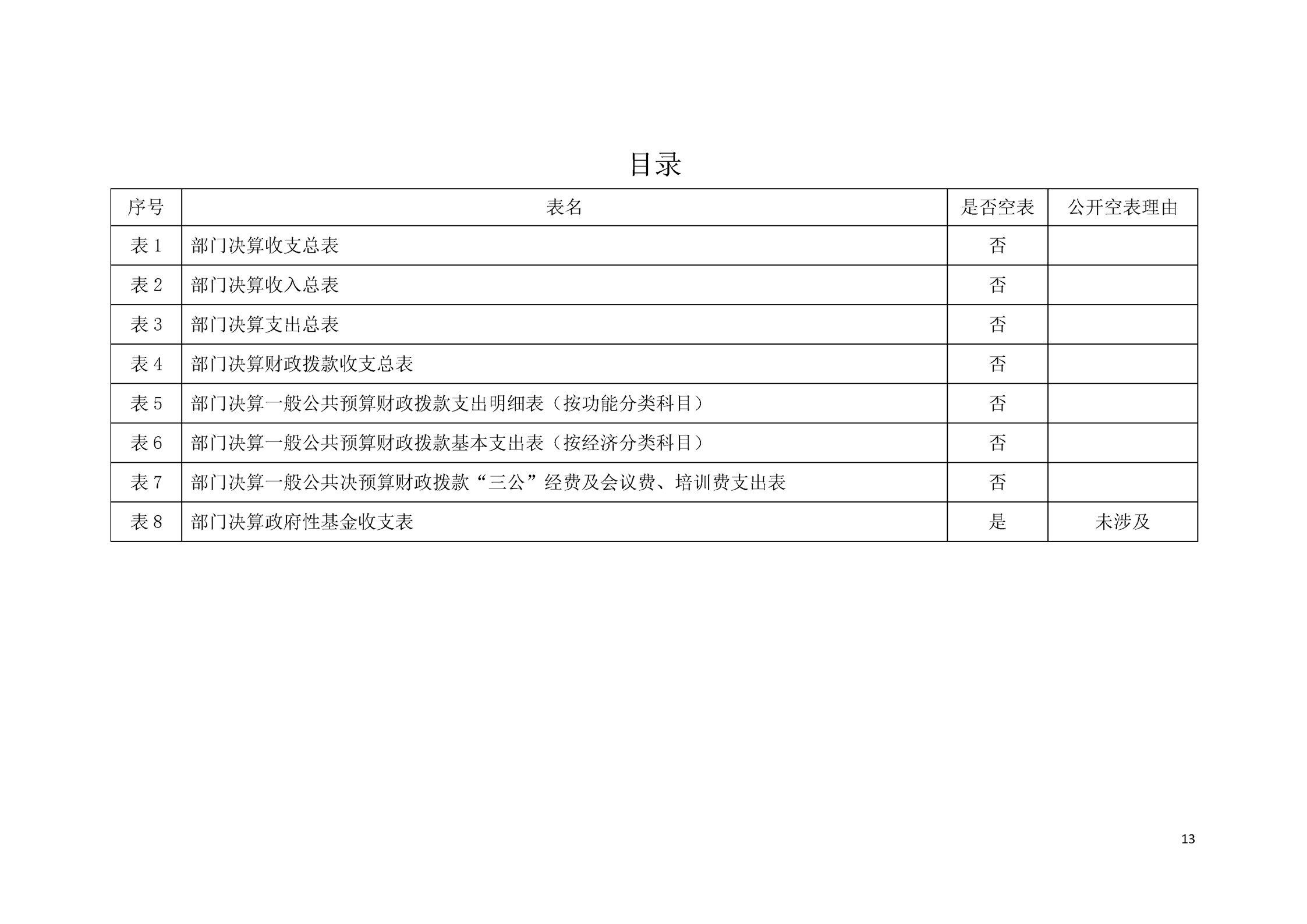 目录

| 序号 | 表名 | 是否空表 | 公开空表理由 |
|---|---|---|---|
| 表 1 | 部门决算收支总表 | 否 | |
| 表 2 | 部门决算收入总表 | 否 | |
| 表 3 | 部门决算支出总表 | 否 | |
| 表 4 | 部门决算财政拨款收支总表 | 否 | |
| 表 5 | 部门决算一般公共预算财政拨款支出明细表（按功能分类科目） | 否 | |
| 表 6 | 部门决算一般公共预算财政拨款基本支出表（按经济分类科目） | 否 | |
| 表 7 | 部门决算一般公共决预算财政拨款“三公”经费及会议费、培训费支出表 | 否 | |
| 表 8 | 部门决算政府性基金收支表 | 是 | 未涉及 |

13